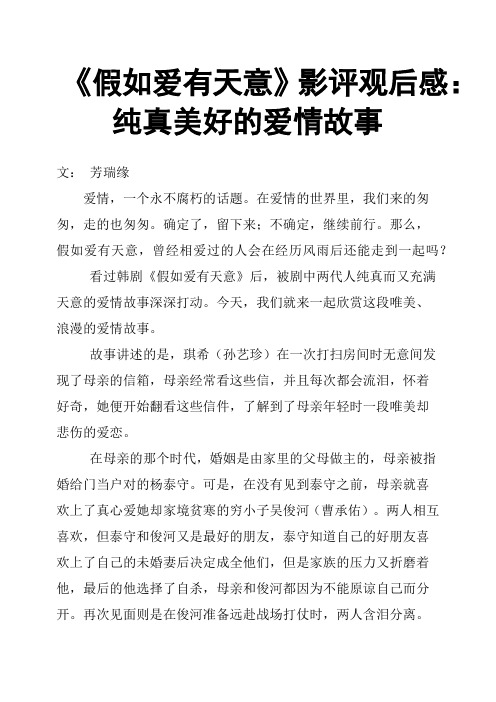 《假如爱有天意》影评观后感：纯真美好的爱情故事

文： 芳瑞缘

爱情，一个永不腐朽的话题。在爱情的世界里，我们来的匆匆，走的也匆匆。确定了，留下来；不确定，继续前行。那么，假如爱有天意，曾经相爱过的人会在经历风雨后还能走到一起吗？

看过韩剧《假如爱有天意》后，被剧中两代人纯真而又充满天意的爱情故事深深打动。今天，我们就来一起欣赏这段唯美、浪漫的爱情故事。

故事讲述的是，琪希（孙艺珍）在一次打扫房间时无意间发现了母亲的信箱，母亲经常看这些信，并且每次都会流泪，怀着好奇，她便开始翻看这些信件，了解到了母亲年轻时一段唯美却悲伤的爱恋。

在母亲的那个时代，婚姻是由家里的父母做主的，母亲被指婚给门当户对的杨泰守。可是，在没有见到泰守之前，母亲就喜欢上了真心爱她却家境贫寒的穷小子吴俊河（曹承佑）。两人相互喜欢，但泰守和俊河又是最好的朋友，泰守知道自己的好朋友喜欢上了自己的未婚妻后决定成全他们，但是家族的压力又折磨着他，最后的他选择了自杀，母亲和俊河都因为不能原谅自己而分开。再次见面则是在俊河准备远赴战场打仗时，两人含泪分离。